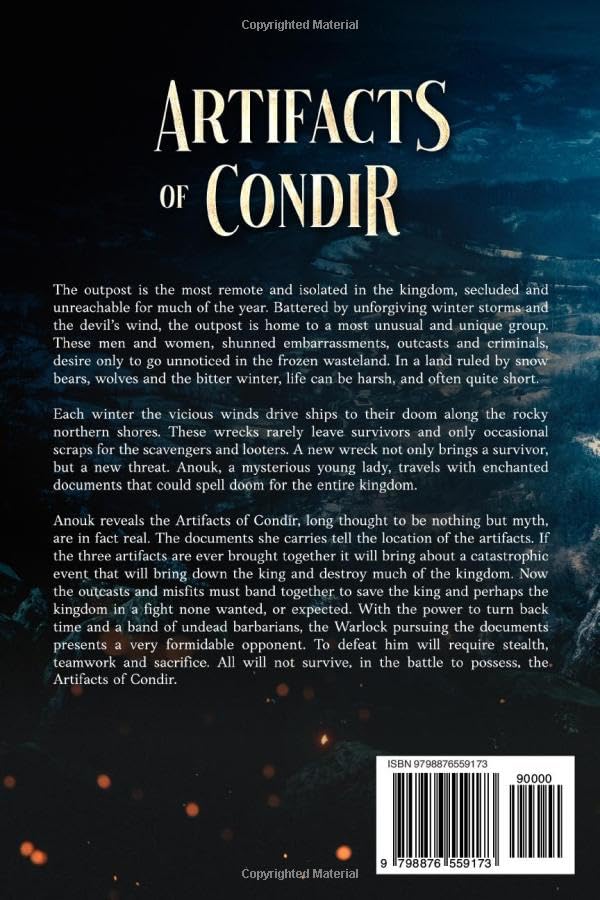 Copyrighted Material

ARTIFACTS OF CONDIR

The outpost is the most remote and isolated in the kingdom, secluded and unreachable for much of the year. Battered by unforgiving winter storms and the devil's wind, the outpost is home to a most unusual and unique group. These men and women, shunned embarrassments, outcasts and criminals, desire only to go unnoticed in the frozen wasteland. In a land ruled by snow bears, wolves and the bitter winter, life can be harsh, and often quite short.

Each winter the vicious winds drive ships to their doom along the rocky northern shores. These wrecks rarely leave survivors and only occasional scraps for the scavengers and looters. A new wreck not only brings a survivor, but a new threat. Anouk, a mysterious young lady, travels with enchanted documents that could spell doom for the entire kingdom.

Anouk reveals the Artifacts of Condir, long thought to be nothing but myth, are in fact real. The documents she carries tell the location of the artifacts. If the three artifacts are ever brought together it will bring about a catastrophic event that will bring down the king and destroy much of the kingdom. Now the outcasts and misfits must band together to save the king and perhaps the kingdom in a fight none wanted, or expected. With the power to turn back time and a band of undead barbarians, the Warlock pursuing the documents presents a very formidable opponent. To defeat him will require stealth, teamwork and sacrifice. All will not survive, in the battle to possess, the Artifacts of Condir.

ISBN 9798876559173

90000

9 798876 559173

Copyrighted Material